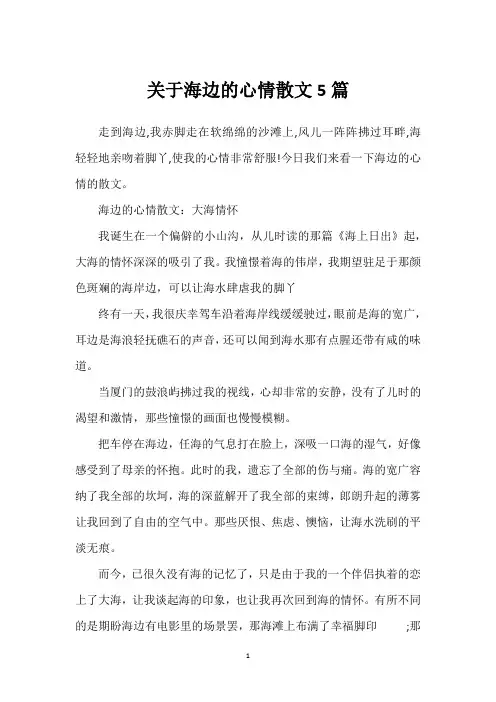 关于海边的心情散文 5 篇

走到海边,我赤脚走在软绵绵的沙滩上,风儿一阵阵拂过耳畔,海轻轻地亲吻着脚丫,使我的心情非常舒服!今日我们来看一下海边的心情的散文。

海边的心情散文：大海情怀

我诞生在一个偏僻的小山沟，从儿时读的那篇《海上日出》起，大海的情怀深深的吸引了我。我憧憬着海的伟岸，我期望驻足于那颜色斑斓的海岸边，可以让海水肆虐我的脚丫

终有一天,我很庆幸驾车沿着海岸线缓缓驶过,眼前是海的宽广,耳边是海浪轻抚礁石的声音,还可以闻到海水那有点腥还带有咸的味道。

当厦门的鼓浪屿拂过我的视线，心却非常的安静，没有了儿时的渴望和激情，那些憧憬的画面也慢慢模糊。

把车停在海边，任海的气息打在脸上，深吸一口海的湿气，好像感受到了母亲的怀抱。此时的我，遗忘了全部的伤与痛。海的宽广容纳了我全部的坎坷，海的深蓝解开了我全部的束缚，郎朗升起的薄雾让我回到了自由的空气中。那些厌恨、焦虑、懊恼，让海水洗刷的平淡无痕。

而今，已很久没有海的记忆了，只是由于我的一个伴侣执着的恋上了大海，让我谈起海的印象，也让我再次回到海的情怀。有所不同的是期盼海边有电影里的场景罢，那海滩上布满了幸福脚印 ;那

1